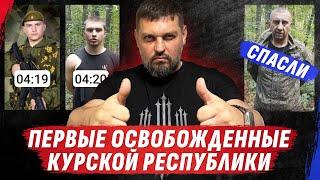 04:19

04:20

СПАСЛИ

ПЕРВЫЕ ОСВОБОЖДЕННЫЕ КУРСКОЙ РЕСПУБЛИКИ